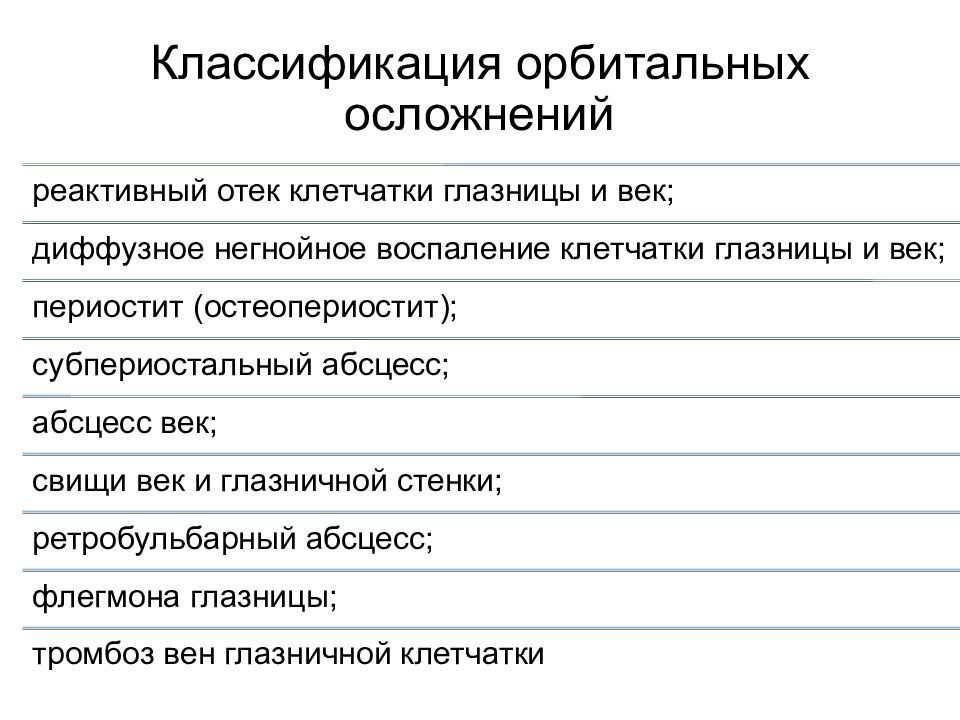 Классификация орбитальных осложнений

реактивный отек клетчатки глазницы и век;

диффузное негнойное воспаление клетчатки глазницы и век;

периостит (остеопериостит);

субпериостальный абсцесс;

абсцесс век;

свищи век и глазничной стенки;

ретробульбарный абсцесс;

флегмона глазницы;

тромбоз вен глазничной клетчатки